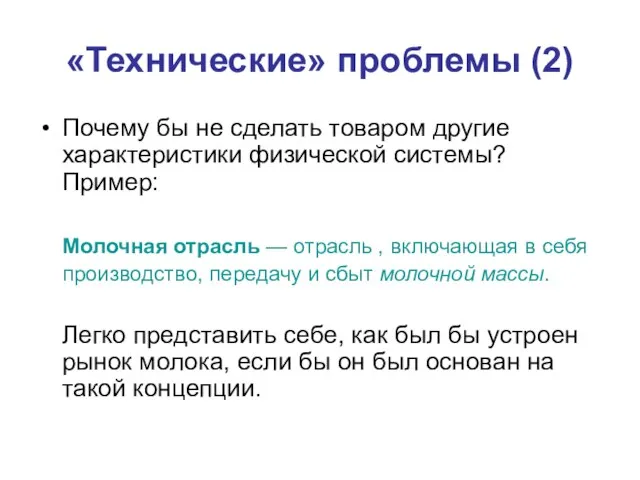 «Технические» проблемы (2)

• Почему бы не сделать товаром другие характеристики физической системы? Пример:

Молочная отрасль — отрасль , включающая в себя производство, передачу и сбыт молочной массы.

Легко представить себе, как был бы устроен рынок молока, если бы он был основан на такой концепции.